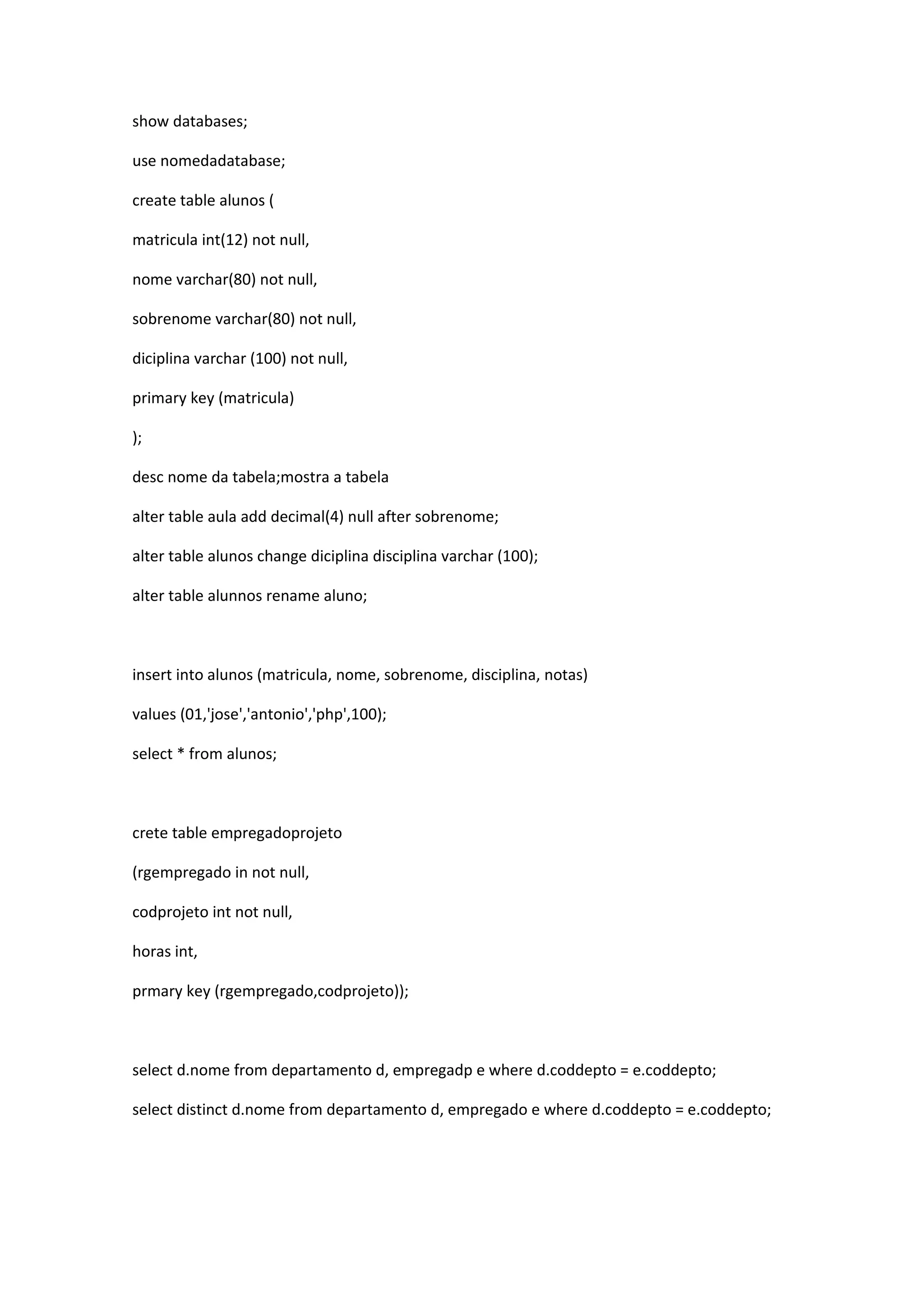 show databases;

use nomedadatabase;

create table alunos (

matricula int(12) not null,

nome varchar(80) not null,

sobrenome varchar(80) not null,

diciplina varchar (100) not null,

primary key (matricula)

);

desc nome da tabela;mostra a tabela

alter table aula add decimal(4) null after sobrenome;

alter table alunos change diciplina disciplina varchar (100);

alter table alunnos rename aluno;

insert into alunos (matricula, nome, sobrenome, disciplina, notas)

values (01,'jose','antonio','php',100);

select * from alunos;

crete table empregadoprojeto

(rgempregado in not null,

codprojeto int not null,

horas int,

prmary key (rgempregado,codprojeto));

select d.nome from departamento d, empregadp e where d.coddepto = e.coddepto;

select distinct d.nome from departamento d, empregado e where d.coddepto = e.coddepto;